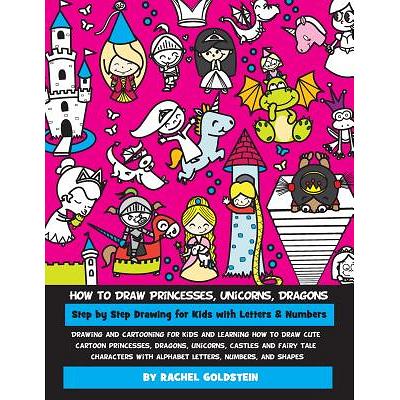 HOW TO DRAW PRINCESSES, UNICORNS, DRAGONS

Step by Step Drawing for Kids with Letters & Numbers

DRAWING AND CARTOONING FOR KIDS AND LEARNING HOW TO DRAW CUTE CARTOON PRINCESSES, DRAGONS, UNICORNS, CASTLES AND FAIRY TALE CHARACTERS WITH ALPHABET LETTERS, NUMBERS, AND SHAPES

BY RACHEL GOLDSTEIN